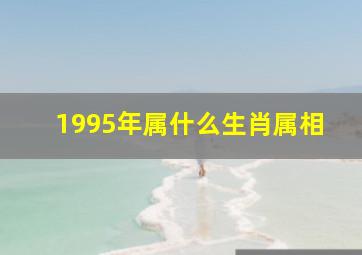 1995年属什么生肖属相